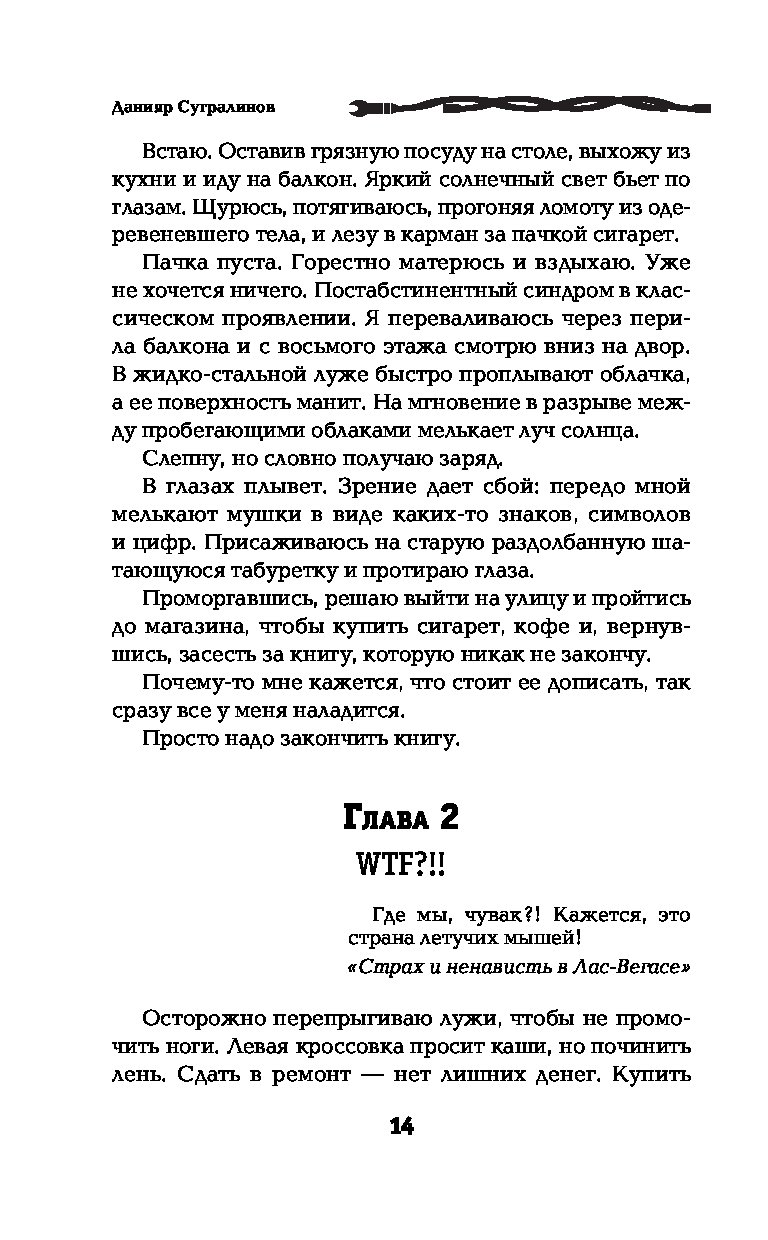 Данияр Сугралинов

Встаю. Оставив грязную посуду на столе, выхожу из кухни и иду на балкон. Яркий солнечный свет бьет по глазам. Щурюсь, потягиваюсь, прогоняя ломоту из одеревеневшего тела, и лезу в карман за пачкой сигарет.

Пачка пуста. Горестно матерюсь и вздыхаю. Уже не хочется ничего. Постабстинентный синдром в классическом проявлении. Я переваливаюсь через перила балкона и с восьмого этажа смотрю вниз на двор. В жидко-стальной луже быстро проплывают облачка, а ее поверхность манит. На мгновение в разрыве между пробегающими облаками мелькает луч солнца.

Слепну, но словно получаю заряд.

В глазах плывет. Зрение дает сбой: передо мной мелькают мушки в виде каких-то знаков, символов и цифр. Присаживаюсь на старую раздолбанную шатающуюся табуретку и протираю глаза.

Проморгавшись, решаю выйти на улицу и пройтись до магазина, чтобы купить сигарет, кофе и, вернувшись, засесть за книгу, которую никак не закончу.

Почему-то мне кажется, что стоит ее дописать, так сразу все у меня наладится.

Просто надо закончить книгу.

Глава 2

WTF?!!

Где мы, чувак?! Кажется, это страна летучих мышей!

«Страх и ненависть в Лас-Вегасе»

Осторожно перепрыгиваю лужи, чтобы не промочить ноги. Левая кроссовка просит каши, но починить лень. Сдать в ремонт — нет лишних денег. Купить

14